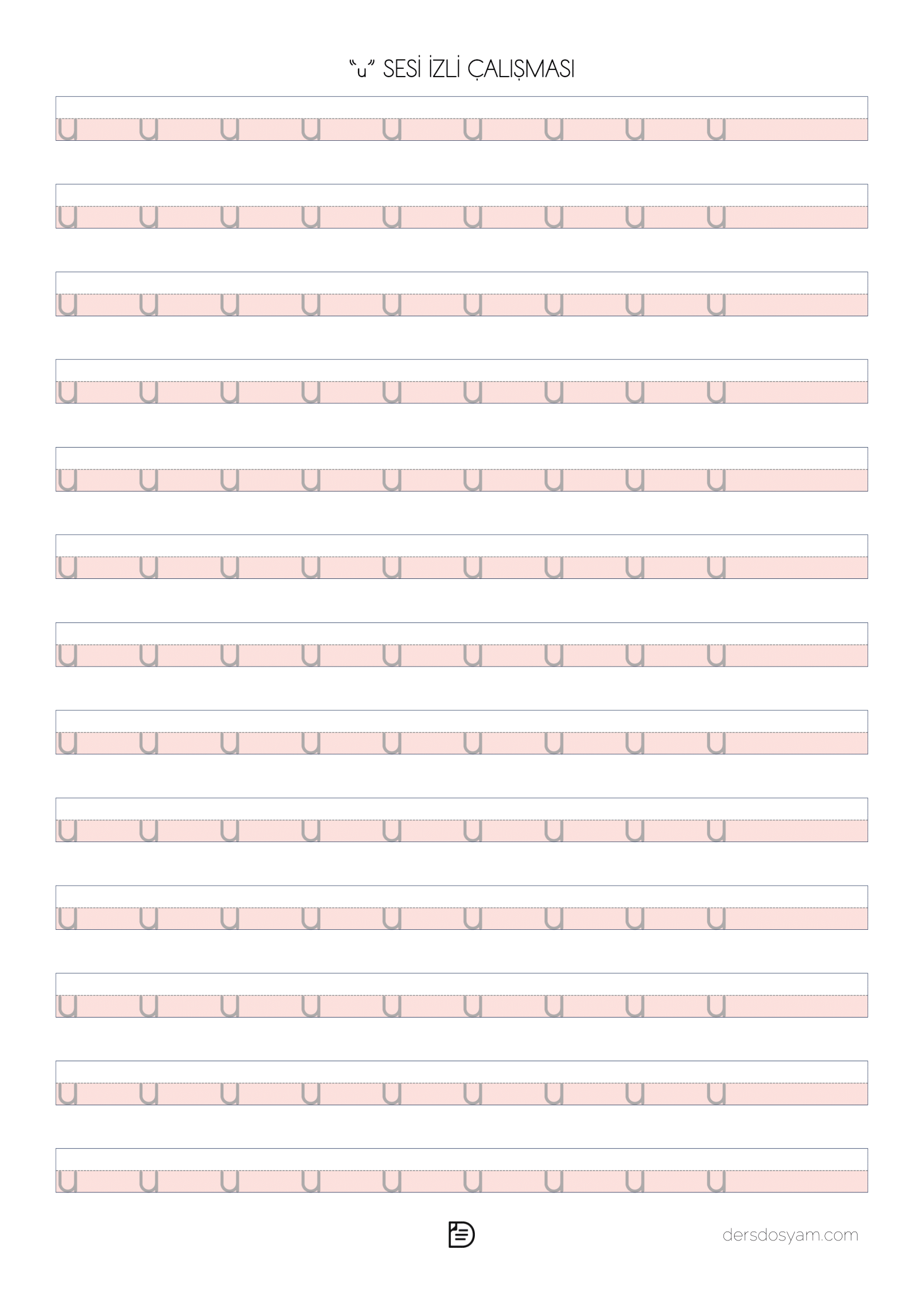 "u" SESİ İZLİ ÇALIŞMASI

u u u u u u u u u

u u u u u u u u u

u u u u u u u u u

u u u u u u u u u

u u u u u u u u u

u u u u u u u u u

u u u u u u u u u

u u u u u u u u u

u u u u u u u u u

u u u u u u u u u

u u u u u u u u u

u u u u u u u u u

u u u u u u u u u

dersdosyam.com